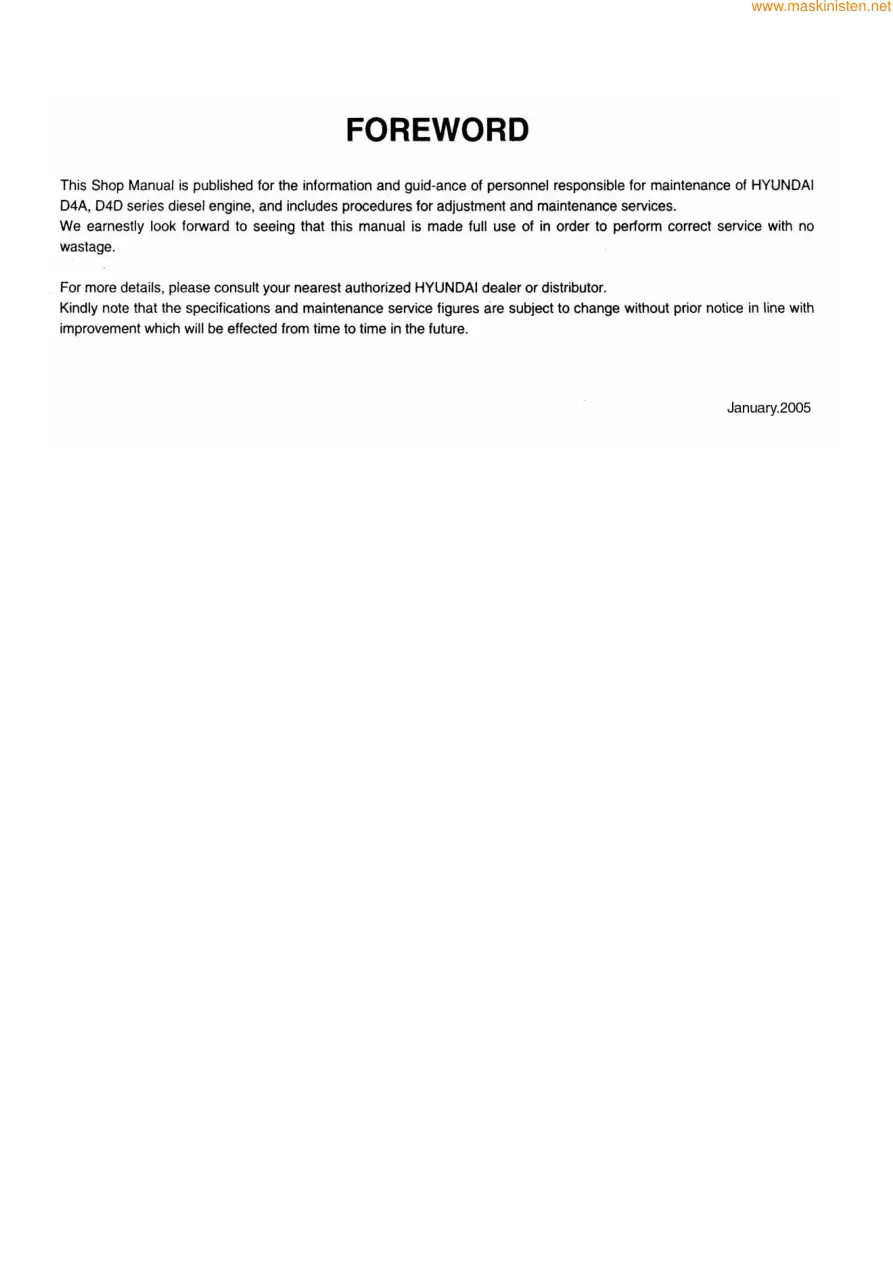 www.maskinisten.net

FOREWORD

This Shop Manual is published for the information and guid-ance of personnel responsible for maintenance of HYUNDAI D4A, D4D series diesel engine, and includes procedures for adjustment and maintenance services.
We earnestly look forward to seeing that this manual is made full use of in order to perform correct service with no wastage.

For more details, please consult your nearest authorized HYUNDAI dealer or distributor.
Kindly note that the specifications and maintenance service figures are subject to change without prior notice in line with improvement which will be effected from time to time in the future.

January.2005